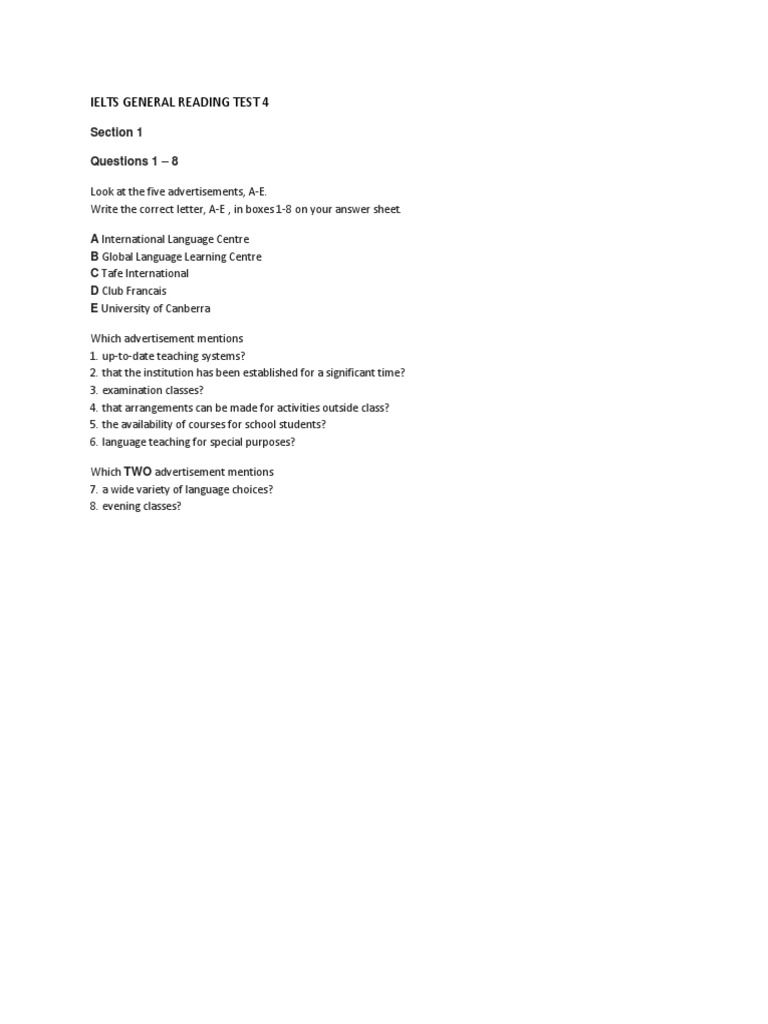 IELTS GENERAL READING TEST 4

Section 1

Questions 1 – 8

Look at the five advertisements, A-E.
Write the correct letter, A-E , in boxes 1-8 on your answer sheet.

A International Language Centre
B Global Language Learning Centre
C Tafe International
D Club Francais
E University of Canberra

Which advertisement mentions
1. up-to-date teaching systems?
2. that the institution has been established for a significant time?
3. examination classes?
4. that arrangements can be made for activities outside class?
5. the availability of courses for school students?
6. language teaching for special purposes?

Which TWO advertisement mentions
7. a wide variety of language choices?
8. evening classes?